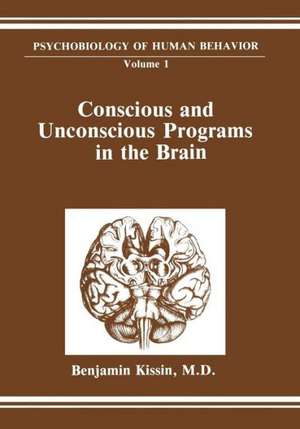 PSYCHOBIOLOGY OF HUMAN BEHAVIOR
Volume 1

Conscious and Unconscious Programs in the Brain

Benjamin Kissin, M.D.